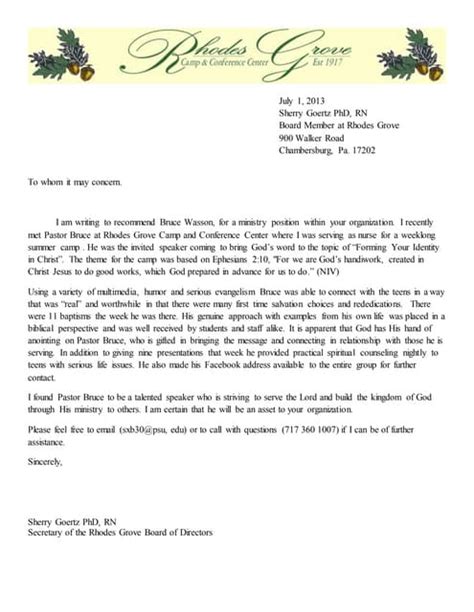 Rhodes Grove
Camp & Conference Center Est 1917

July 1, 2013
Sherry Goertz PhD, RN
Board Member at Rhodes Grove
900 Walker Road
Chambersburg, Pa. 17202

To whom it may concern.

I am writing to recommend Bruce Wasson, for a ministry position within your organization. I recently met Pastor Bruce at Rhodes Grove Camp and Conference Center where I was serving as nurse for a weeklong summer camp . He was the invited speaker coming to bring God's word to the topic of "Forming Your Identity in Christ". The theme for the camp was based on Ephesians 2:10, "For we are God's handiwork, created in Christ Jesus to do good works, which God prepared in advance for us to do." (NIV)

Using a variety of multimedia, humor and serious evangelism Bruce was able to connect with the teens in a way that was "real" and worthwhile in that there were many first time salvation choices and rededications. There were 11 baptisms the week he was there. His genuine approach with examples from his own life was placed in a biblical perspective and was well received by students and staff alike. It is apparent that God has His hand of anointing on Pastor Bruce, who is gifted in bringing the message and connecting in relationship with those he is serving. In addition to giving nine presentations that week he provided practical spiritual counseling nightly to teens with serious life issues. He also made his Facebook address available to the entire group for further contact.

I found Pastor Bruce to be a talented speaker who is striving to serve the Lord and build the kingdom of God through His ministry to others. I am certain that he will be an asset to your organization.

Please feel free to email (sxb30@psu, edu) or to call with questions (717 360 1007) if I can be of further assistance.

Sincerely,

Sherry Goertz PhD, RN
Secretary of the Rhodes Grove Board of Directors